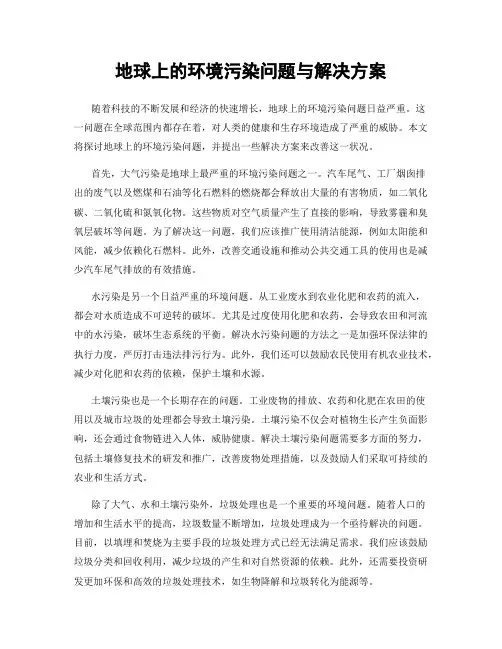 地球上的环境污染问题与解决方案

随着科技的不断发展和经济的快速增长，地球上的环境污染问题日益严重。这一问题在全球范围内都存在着，对人类的健康和生存环境造成了严重的威胁。本文将探讨地球上的环境污染问题，并提出一些解决方案来改善这一状况。

首先，大气污染是地球上最严重的环境污染问题之一。汽车尾气、工厂烟囱排出的废气以及燃煤和石油等化石燃料的燃烧都会释放出大量的有害物质，如二氧化碳、二氧化硫和氮氧化物。这些物质对空气质量产生了直接的影响，导致雾霾和臭氧层破坏等问题。为了解决这一问题，我们应该推广使用清洁能源，例如太阳能和风能，减少依赖化石燃料。此外，改善交通设施和推动公共交通工具的使用也是减少汽车尾气排放的有效措施。

水污染是另一个日益严重的环境问题。从工业废水到农业化肥和农药的流入，都会对水质造成不可逆转的破坏。尤其是过度使用化肥和农药，会导致农田和河流中的水污染，破坏生态系统的平衡。解决水污染问题的方法之一是加强环保法律的执行力度，严厉打击违法排污行为。此外，我们还可以鼓励农民使用有机农业技术，减少对化肥和农药的依赖，保护土壤和水源。

土壤污染也是一个长期存在的问题。工业废物的排放、农药和化肥在农田的使用以及城市垃圾的处理都会导致土壤污染。土壤污染不仅会对植物生长产生负面影响，还会通过食物链进入人体，威胁健康。解决土壤污染问题需要多方面的努力，包括土壤修复技术的研发和推广，改善废物处理措施，以及鼓励人们采取可持续的农业和生活方式。

除了大气、水和土壤污染外，垃圾处理也是一个重要的环境问题。随着人口的增加和生活水平的提高，垃圾数量不断增加，垃圾处理成为一个亟待解决的问题。目前，以填埋和焚烧为主要手段的垃圾处理方式已经无法满足需求。我们应该鼓励垃圾分类和回收利用，减少垃圾的产生和对自然资源的依赖。此外，还需要投资研发更加环保和高效的垃圾处理技术，如生物降解和垃圾转化为能源等。